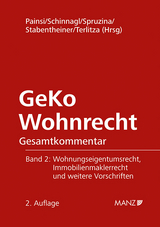 Painsi/Schinnagl/Spruzina/
Stabentheiner/Terlitza (Hrsg)

GeKo
Wohnrecht
Gesamtkommentar

Band 2: Wohnungseigentumsrecht, Immobilienmaklerrecht und weitere Vorschriften

2. Auflage

MANZ